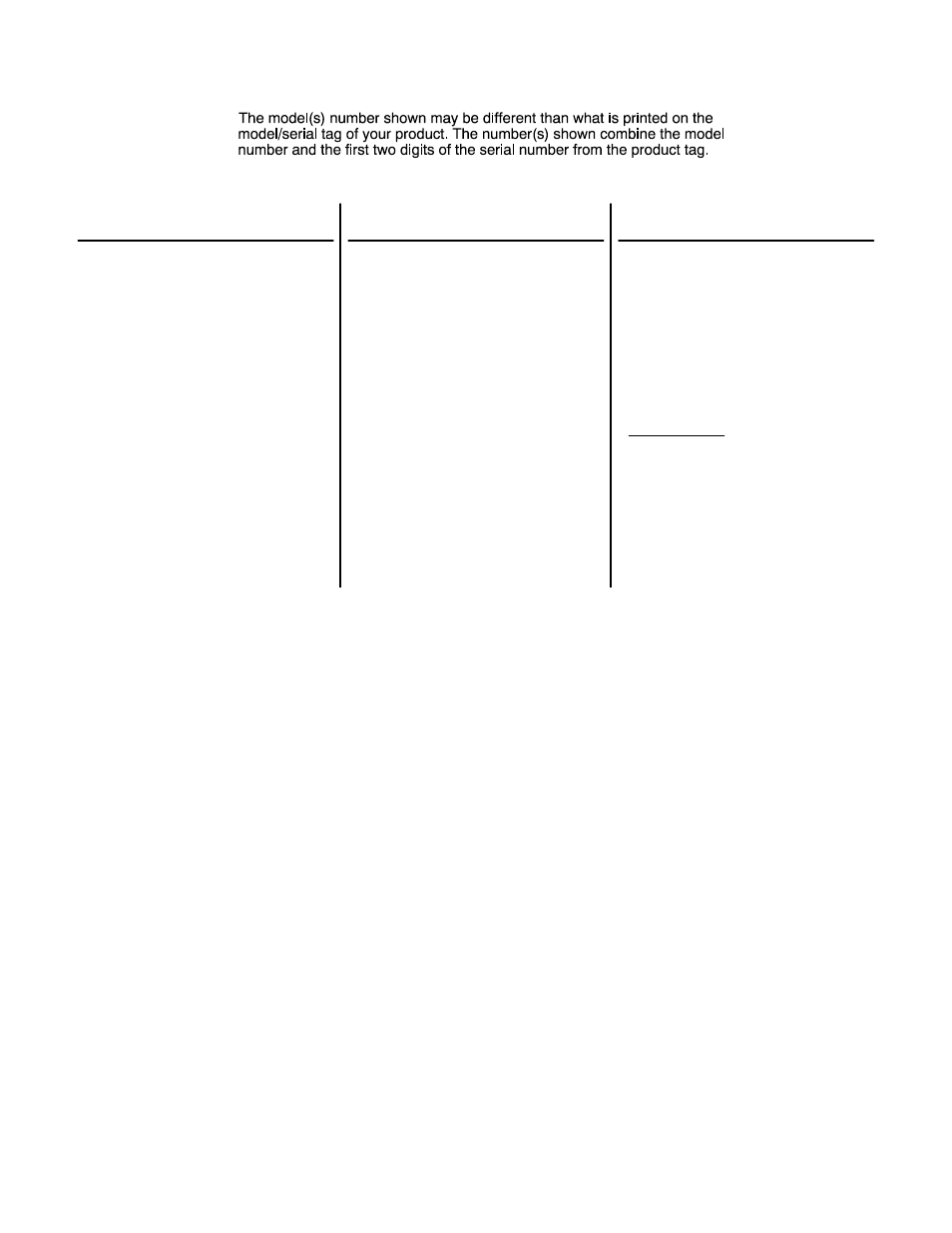 The model(s) number shown may be different than what is printed on the model/serial tag of your product. The number(s) shown combine the model number and the first two digits of the serial number from the product tag.